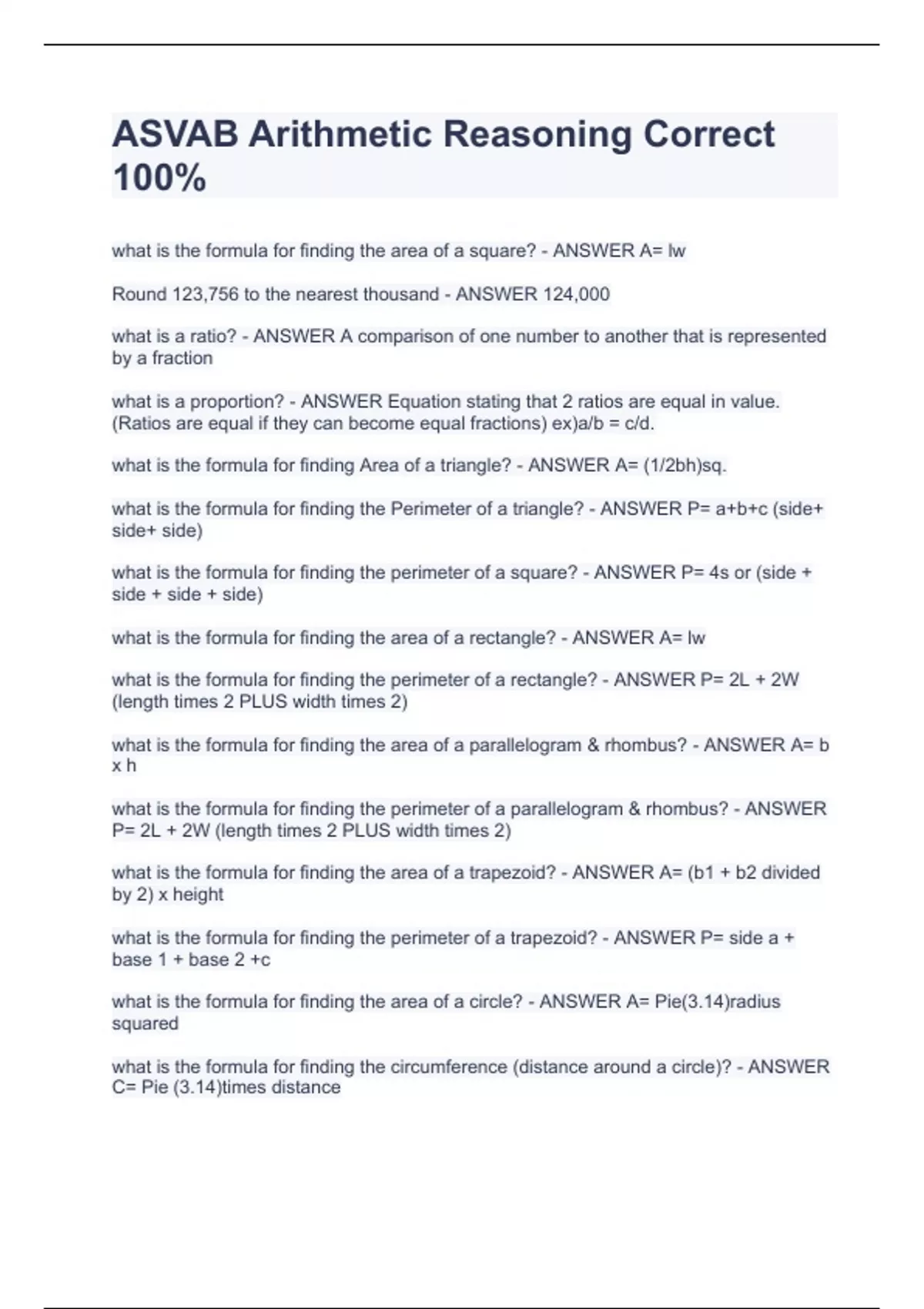 ASVAB Arithmetic Reasoning Correct 100%

what is the formula for finding the area of a square? - ANSWER A= lw

Round 123,756 to the nearest thousand - ANSWER 124,000

what is a ratio? - ANSWER A comparison of one number to another that is represented by a fraction

what is a proportion? - ANSWER Equation stating that 2 ratios are equal in value. (Ratios are equal if they can become equal fractions) ex)a/b = c/d.

what is the formula for finding Area of a triangle? - ANSWER A= (1/2bh)sq.

what is the formula for finding the Perimeter of a triangle? - ANSWER P= a+b+c (side+ side+ side)

what is the formula for finding the perimeter of a square? - ANSWER P= 4s or (side + side + side + side)

what is the formula for finding the area of a rectangle? - ANSWER A= lw

what is the formula for finding the perimeter of a rectangle? - ANSWER P= 2L + 2W (length times 2 PLUS width times 2)

what is the formula for finding the area of a parallelogram & rhombus? - ANSWER A= b x h

what is the formula for finding the perimeter of a parallelogram & rhombus? - ANSWER P= 2L + 2W (length times 2 PLUS width times 2)

what is the formula for finding the area of a trapezoid? - ANSWER A= (b1 + b2 divided by 2) x height

what is the formula for finding the perimeter of a trapezoid? - ANSWER P= side a + base 1 + base 2 +c

what is the formula for finding the area of a circle? - ANSWER A= Pie(3.14)radius squared

what is the formula for finding the circumference (distance around a circle)? - ANSWER C= Pie (3.14)times distance